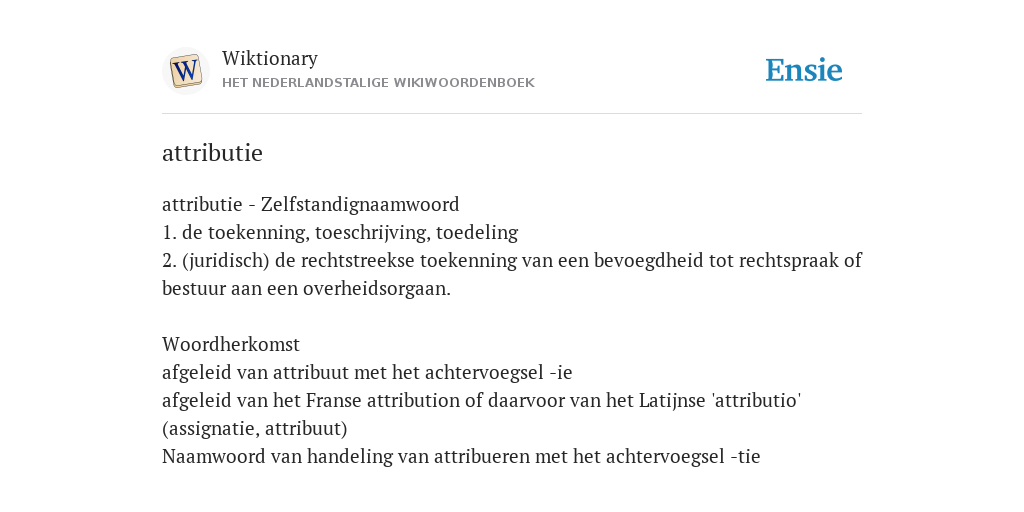 W

Wiktionary
HET NEDERLANDSTALIGE WIKIWOORDENBOEK

Ensie

attributie

attributie - Zelfstandignaamwoord
1. de toekenning, toeschrijving, toedeling
2. (juridisch) de rechtstreekse toekenning van een bevoegdheid tot rechtspraak of bestuur aan een overheidsorgaan.

Woordherkomst
afgeleid van attribuut met het achtervoegsel -ie
afgeleid van het Franse attribution of daarvoor van het Latijnse 'attributio' (assignatie, attribuut)
Naamwoord van handeling van attribueren met het achtervoegsel -tie